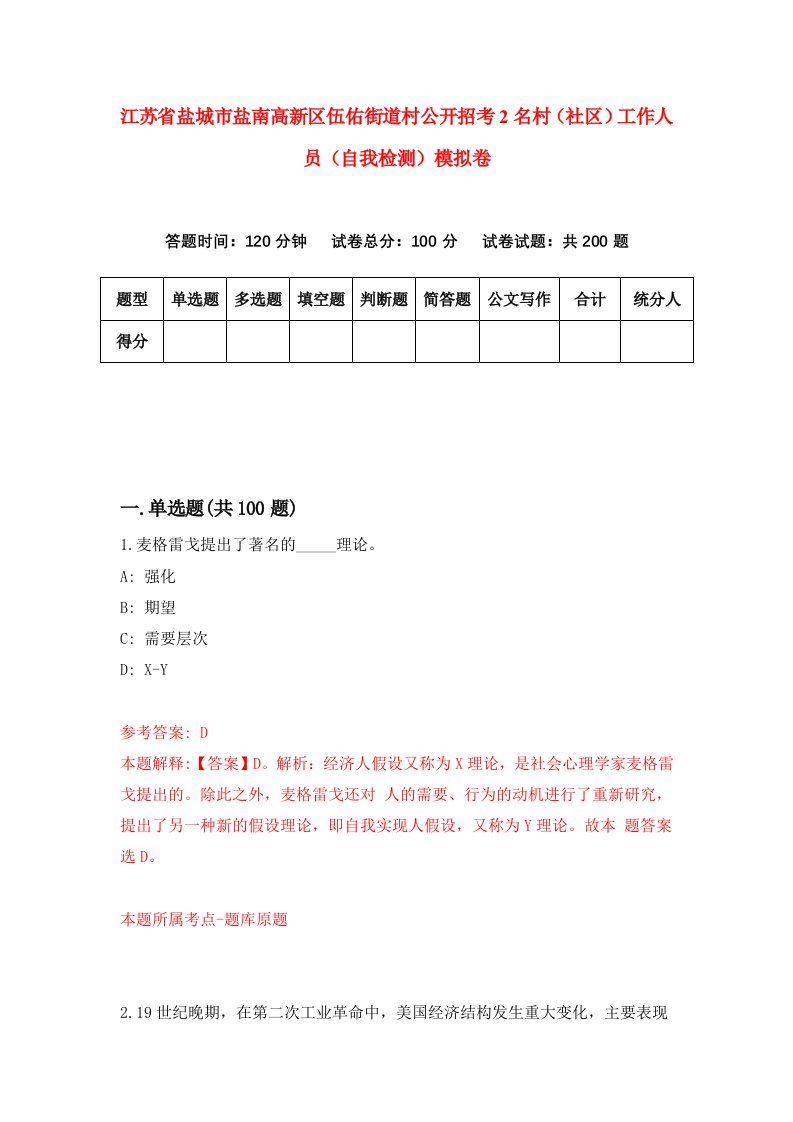 江苏省盐城市盐南高新区伍佑街道村公开招考2名村（社区）工作人员（自我检测）模拟卷

答题时间：120分钟　试卷总分：100分　试卷试题：共200题

| 题型 | 单选题 | 多选题 | 填空题 | 判断题 | 简答题 | 公文写作 | 合计 | 统分人 |
|---|---|---|---|---|---|---|---|---|
| 得分 | | | | | | | | |

一.单选题(共100题)

1.麦格雷戈提出了著名的_____理论。

A: 强化

B: 期望

C: 需要层次

D: X-Y

参考答案: D

本题解释:【答案】D。解析：经济人假设又称为X理论，是社会心理学家麦格雷戈提出的。除此之外，麦格雷戈还对 人的需要、行为的动机进行了重新研究，提出了另一种新的假设理论，即自我实现人假设，又称为Y理论。故本 题答案选D。

本题所属考点-题库原题

2.19世纪晚期，在第二次工业革命中，美国经济结构发生重大变化，主要表现